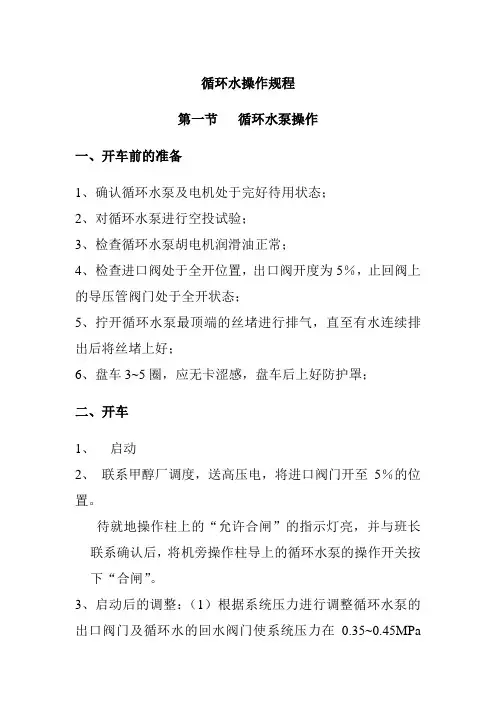 循环水操作规程

第一节　循环水泵操作

一、开车前的准备

1、确认循环水泵及电机处于完好待用状态；

2、对循环水泵进行空投试验；

3、检查循环水泵胡电机润滑油正常；

4、检查进口阀处于全开位置，出口阀开度为 5%，止回阀上的导压管阀门处于全开状态；

5、拧开循环水泵最顶端的丝堵进行排气，直至有水连续排出后将丝堵上好；

6、盘车 3~5 圈，应无卡涩感，盘车后上好防护罩；

二、开车

1、　启动

2、　联系甲醇厂调度，送高压电，将进口阀门开至 5%的位置。

待就地操作柱上的“允许合闸”的指示灯亮，并与班长联系确认后，将机旁操作柱导上的循环水泵的操作开关按下“合闸”。

3、启动后的调整：（1）根据系统压力进行调整循环水泵的出口阀门及循环水的回水阀门使系统压力在 0.35~0.45MPa